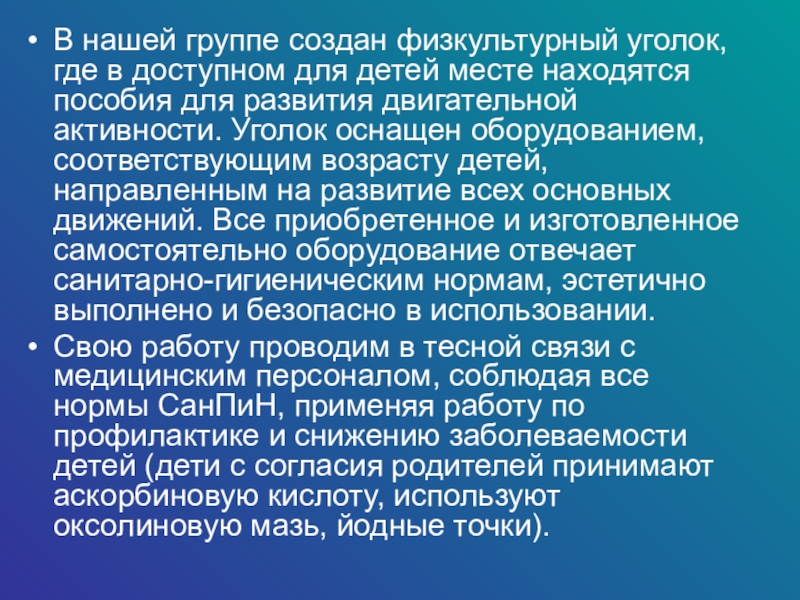 • В нашей группе создан физкультурный уголок, где в доступном для детей месте находятся пособия для развития двигательной активности. Уголок оснащен оборудованием, соответствующим возрасту детей, направленным на развитие всех основных движений. Все приобретенное и изготовленное самостоятельно оборудование отвечает санитарно-гигиеническим нормам, эстетично выполнено и безопасно в использовании.
• Свою работу проводим в тесной связи с медицинским персоналом, соблюдая все нормы СанПиН, применяя работу по профилактике и снижению заболеваемости детей (дети с согласия родителей принимают аскорбиновую кислоту, используют оксолиновую мазь, йодные точки).